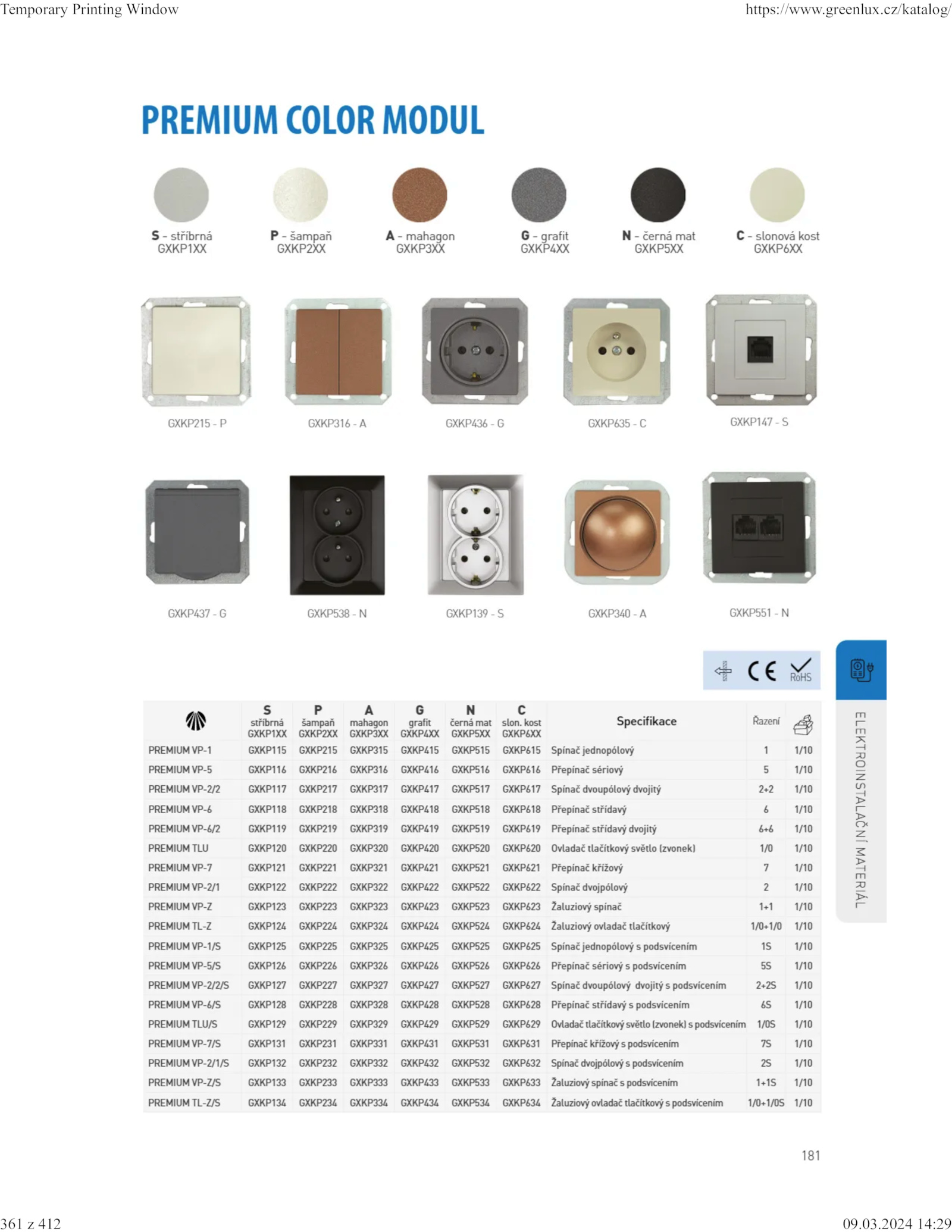 Temporary Printing Window https://www.greenlux.cz/katalog/

PREMIUM COLOR MODUL

S - stříbrná GXKP1XX

P - šampaň GXKP2XX

A - mahagon GXKP3XX

G - grafit GXKP4XX

N - černá mat GXKP5XX

C - slonová kost GXKP6XX

GXKP215 - P

GXKP316 - A

GXKP436 - G

GXKP635 - C

GXKP147 - S

GXKP437 - G

GXKP538 - N

GXKP139 - S

GXKP340 - A

GXKP551 - N

CE RoHS

ELEKTROINSTALAČNÍ MATERIÁL

| | S stříbrná GXKP1XX | P šampaň GXKP2XX | A mahagon GXKP3XX | G grafit GXKP4XX | N černá mat GXKP5XX | C slon. kost GXKP6XX | Specifikace | Řazení | |
|---|---|---|---|---|---|---|---|---|---|
| PREMIUM VP-1 | GXKP115 | GXKP215 | GXKP315 | GXKP415 | GXKP515 | GXKP615 | Spínač jednopólový | 1 | 1/10 |
| PREMIUM VP-5 | GXKP116 | GXKP216 | GXKP316 | GXKP416 | GXKP516 | GXKP616 | Přepínač sériový | 5 | 1/10 |
| PREMIUM VP-2/2 | GXKP117 | GXKP217 | GXKP317 | GXKP417 | GXKP517 | GXKP617 | Spínač dvoupólový dvojitý | 2+2 | 1/10 |
| PREMIUM VP-6 | GXKP118 | GXKP218 | GXKP318 | GXKP418 | GXKP518 | GXKP618 | Přepínač střídavý | 6 | 1/10 |
| PREMIUM VP-6/2 | GXKP119 | GXKP219 | GXKP319 | GXKP419 | GXKP519 | GXKP619 | Přepínač střídavý dvojitý | 6+6 | 1/10 |
| PREMIUM TLU | GXKP120 | GXKP220 | GXKP320 | GXKP420 | GXKP520 | GXKP620 | Ovladač tlačítkový světlo (zvonek) | 1/0 | 1/10 |
| PREMIUM VP-7 | GXKP121 | GXKP221 | GXKP321 | GXKP421 | GXKP521 | GXKP621 | Přepínač křížový | 7 | 1/10 |
| PREMIUM VP-2/1 | GXKP122 | GXKP222 | GXKP322 | GXKP422 | GXKP522 | GXKP622 | Spínač dvojpólový | 2 | 1/10 |
| PREMIUM VP-Z | GXKP123 | GXKP223 | GXKP323 | GXKP423 | GXKP523 | GXKP623 | Žaluziový spínač | 1+1 | 1/10 |
| PREMIUM TL-Z | GXKP124 | GXKP224 | GXKP324 | GXKP424 | GXKP524 | GXKP624 | Žaluziový ovladač tlačítkový | 1/0+1/0 | 1/10 |
| PREMIUM VP-1/S | GXKP125 | GXKP225 | GXKP325 | GXKP425 | GXKP525 | GXKP625 | Spínač jednopólový s podsvícením | 1S | 1/10 |
| PREMIUM VP-5/S | GXKP126 | GXKP226 | GXKP326 | GXKP426 | GXKP526 | GXKP626 | Přepínač sériový s podsvícením | 5S | 1/10 |
| PREMIUM VP-2/2/S | GXKP127 | GXKP227 | GXKP327 | GXKP427 | GXKP527 | GXKP627 | Spínač dvoupólový dvojitý s podsvícením | 2+2S | 1/10 |
| PREMIUM VP-6/S | GXKP128 | GXKP228 | GXKP328 | GXKP428 | GXKP528 | GXKP628 | Přepínač střídavý s podsvícením | 6S | 1/10 |
| PREMIUM TLU/S | GXKP129 | GXKP229 | GXKP329 | GXKP429 | GXKP529 | GXKP629 | Ovladač tlačítkový světlo (zvonek) s podsvícením | 1/0S | 1/10 |
| PREMIUM VP-7/S | GXKP131 | GXKP231 | GXKP331 | GXKP431 | GXKP531 | GXKP631 | Přepínač křížový s podsvícením | 7S | 1/10 |
| PREMIUM VP-2/1/S | GXKP132 | GXKP232 | GXKP332 | GXKP432 | GXKP532 | GXKP632 | Spínač dvojpólový s podsvícením | 2S | 1/10 |
| PREMIUM VP-Z/S | GXKP133 | GXKP233 | GXKP333 | GXKP433 | GXKP533 | GXKP633 | Žaluziový spínač s podsvícením | 1+1S | 1/10 |
| PREMIUM TL-Z/S | GXKP134 | GXKP234 | GXKP334 | GXKP434 | GXKP534 | GXKP634 | Žaluziový ovladač tlačítkový s podsvícením | 1/0+1/0S | 1/10 |

181

361 z 412 09.03.2024 14:29